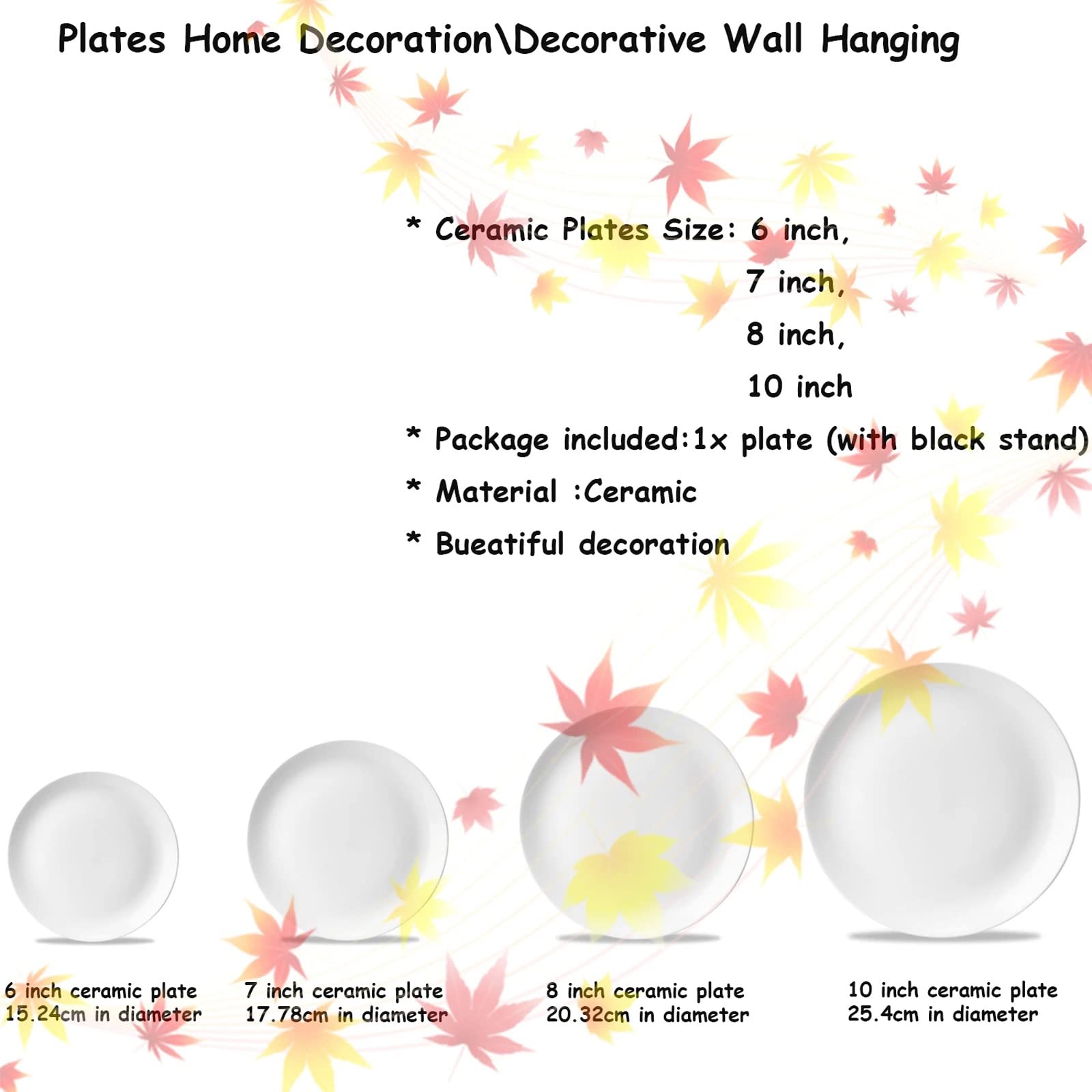 Plates Home Decoration\Decorative Wall Hanging

* Ceramic Plates Size: 6 inch,
7 inch,
8 inch,
10 inch

* Package included:1x plate (with black stand)

* Material :Ceramic

* Bueatiful decoration

6 inch ceramic plate
15.24cm in diameter

7 inch ceramic plate
17.78cm in diameter

8 inch ceramic plate
20.32cm in diameter

10 inch ceramic plate
25.4cm in diameter